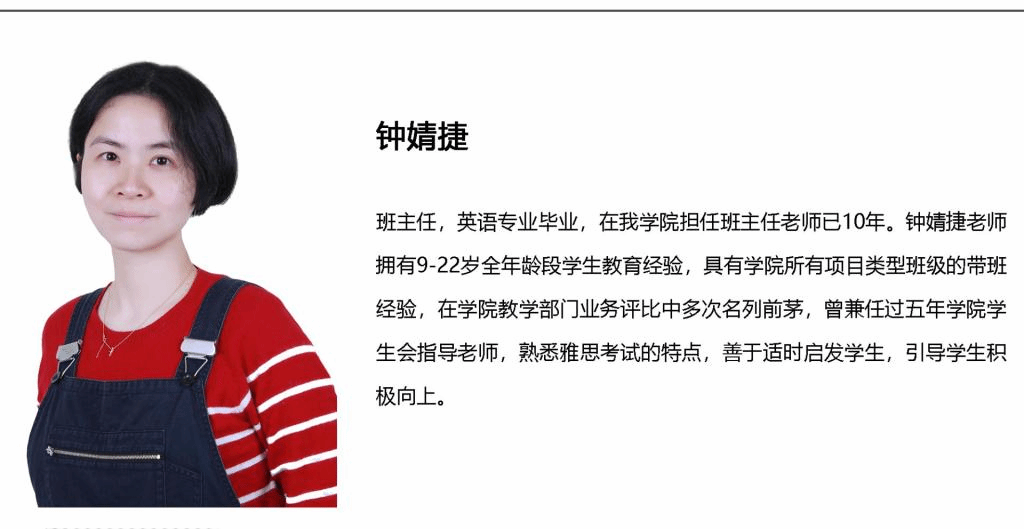 钟婧捷

班主任，英语专业毕业，在我学院担任班主任老师已10年。钟婧捷老师拥有9-22岁全年龄段学生教育经验，具有学院所有项目类型班级的带班经验，在学院教学部门业务评比中多次名列前茅，曾兼任过五年学院学生会指导老师，熟悉雅思考试的特点，善于适时启发学生，引导学生积极向上。